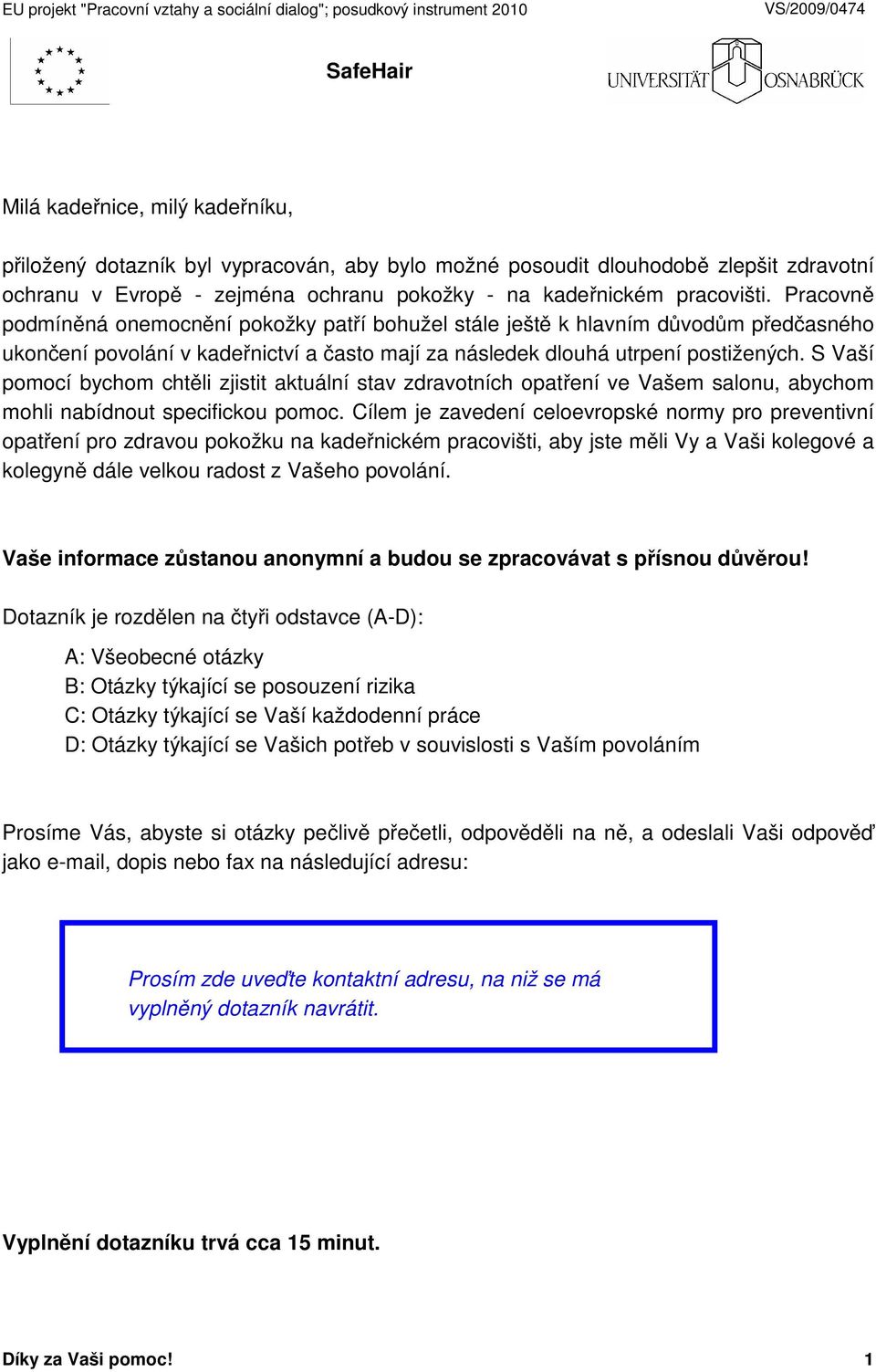 EU projekt "Pracovní vztahy a sociální dialog"; posudkový instrument 2010 VS/2009/0474

SafeHair

UNIVERSITÄT OSNABRÜCK

Milá kadeřnice, milý kadeřníku,

přiložený dotazník byl vypracován, aby bylo možné posoudit dlouhodobě zlepšit zdravotní ochranu v Evropě - zejména ochranu pokožky - na kadeřnickém pracovišti. Pracovně podmíněná onemocnění pokožky patří bohužel stále ještě k hlavním důvodům předčasného ukončení povolání v kadeřnictví a často mají za následek dlouhá utrpení postižených. S Vaší pomocí bychom chtěli zjistit aktuální stav zdravotních opatření ve Vašem salonu, abychom mohli nabídnout specifickou pomoc. Cílem je zavedení celoevropské normy pro preventivní opatření pro zdravou pokožku na kadeřnickém pracovišti, aby jste měli Vy a Vaši kolegové a kolegyně dále velkou radost z Vašeho povolání.

Vaše informace zůstanou anonymní a budou se zpracovávat s přísnou důvěrou!

Dotazník je rozdělen na čtyři odstavce (A-D):

A: Všeobecné otázky
B: Otázky týkající se posouzení rizika
C: Otázky týkající se Vaší každodenní práce
D: Otázky týkající se Vašich potřeb v souvislosti s Vaším povoláním

Prosíme Vás, abyste si otázky pečlivě přečetli, odpověděli na ně, a odeslali Vaši odpověď jako e-mail, dopis nebo fax na následující adresu:

Prosím zde uveďte kontaktní adresu, na niž se má vyplněný dotazník navrátit.

Vyplnění dotazníku trvá cca 15 minut.

Díky za Vaši pomoc! 1